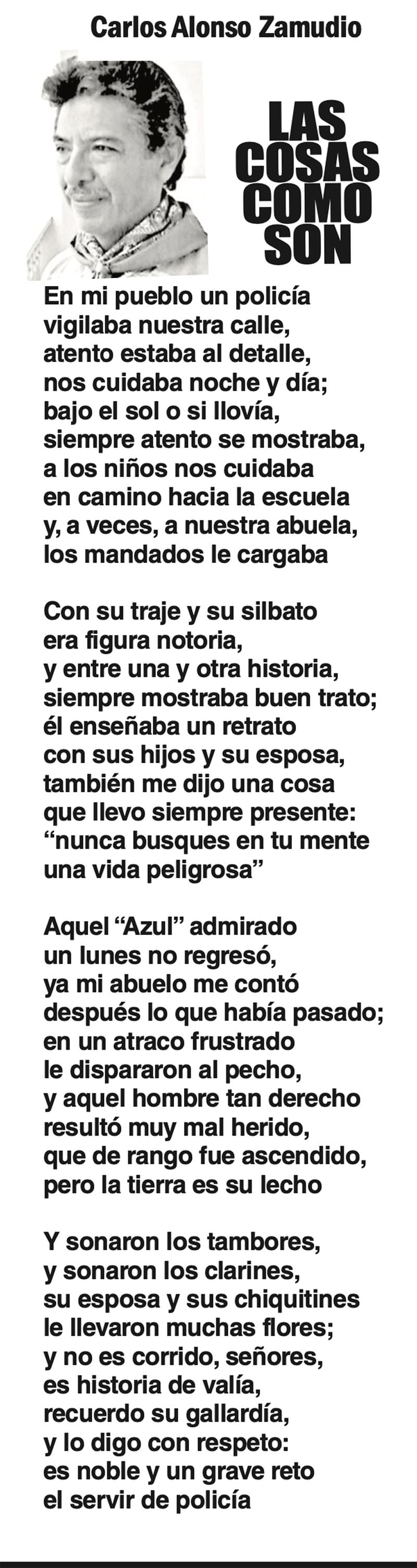 Carlos Alonso Zamudio

LAS
COSAS
COMO
SON

En mi pueblo un policía
vigilaba nuestra calle,
atento estaba al detalle,
nos cuidaba noche y día;
bajo el sol o si llovía,
siempre atento se mostraba,
a los niños nos cuidaba
en camino hacia la escuela
y, a veces, a nuestra abuela,
los mandados le cargaba

Con su traje y su silbato
era figura notoria,
y entre una y otra historia,
siempre mostraba buen trato;
él enseñaba un retrato
con sus hijos y su esposa,
también me dijo una cosa
que llevo siempre presente:
"nunca busques en tu mente
una vida peligrosa"

Aquel "Azul" admirado
un lunes no regresó,
ya mi abuelo me contó
después lo que había pasado;
en un atraco frustrado
le dispararon al pecho,
y aquel hombre tan derecho
resultó muy mal herido,
que de rango fue ascendido,
pero la tierra es su lecho

Y sonaron los tambores,
y sonaron los clarines,
su esposa y sus chiquitines
le llevaron muchas flores;
y no es corrido, señores,
es historia de valía,
recuerdo su gallardía,
y lo digo con respeto:
es noble y un grave reto
el servir de policía